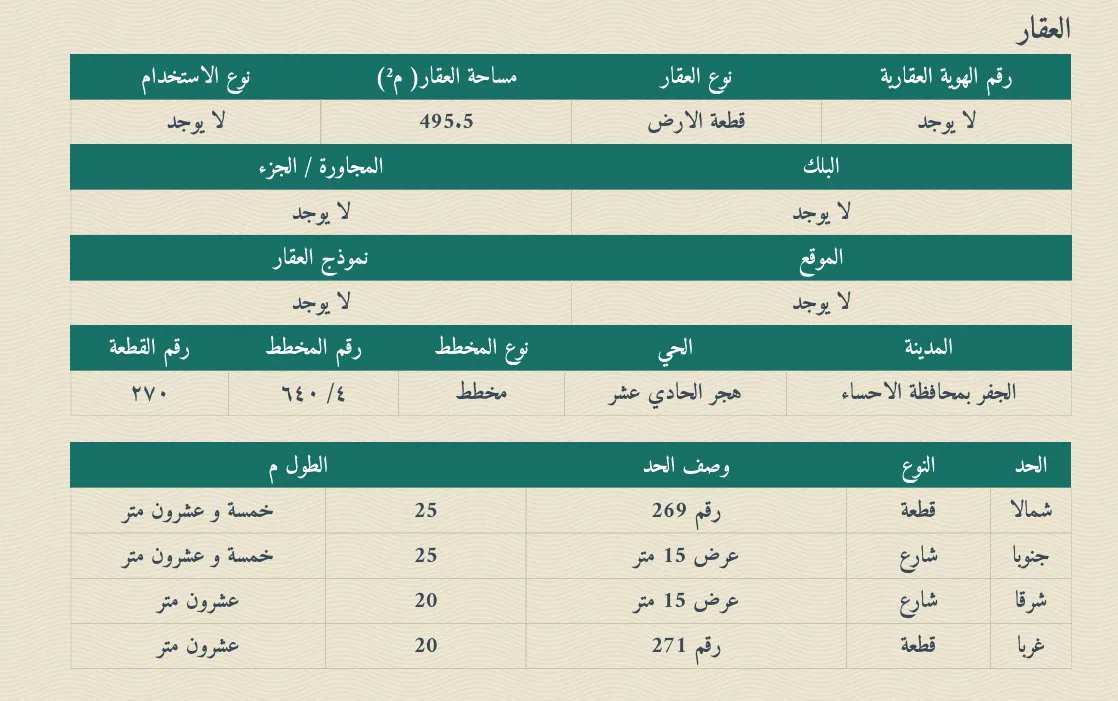 العقار

| رقم الهوية العقارية | نوع العقار | مساحة العقار( م²) | نوع الاستخدام |
|---|---|---|---|
| لا يوجد | قطعة الارض | 495.5 | لا يوجد |

| البلك | المجاورة / الجزء |
|---|---|
| لا يوجد | لا يوجد |

| الموقع | نموذج العقار |
|---|---|
| لا يوجد | لا يوجد |

| المدينة | الحي | نوع المخطط | رقم المخطط | رقم القطعة |
|---|---|---|---|---|
| الجفر بمحافظة الاحساء | هجر الحادي عشر | مخطط | ٤/ ٦٤٠ | ٢٧٠ |

| الحد | النوع | وصف الحد | الطول م | |
|---|---|---|---|---|
| شمالا | قطعة | رقم 269 | 25 | خمسة و عشرون متر |
| جنوبا | شارع | عرض 15 متر | 25 | خمسة و عشرون متر |
| شرقا | شارع | عرض 15 متر | 20 | عشرون متر |
| غربا | قطعة | رقم 271 | 20 | عشرون متر |